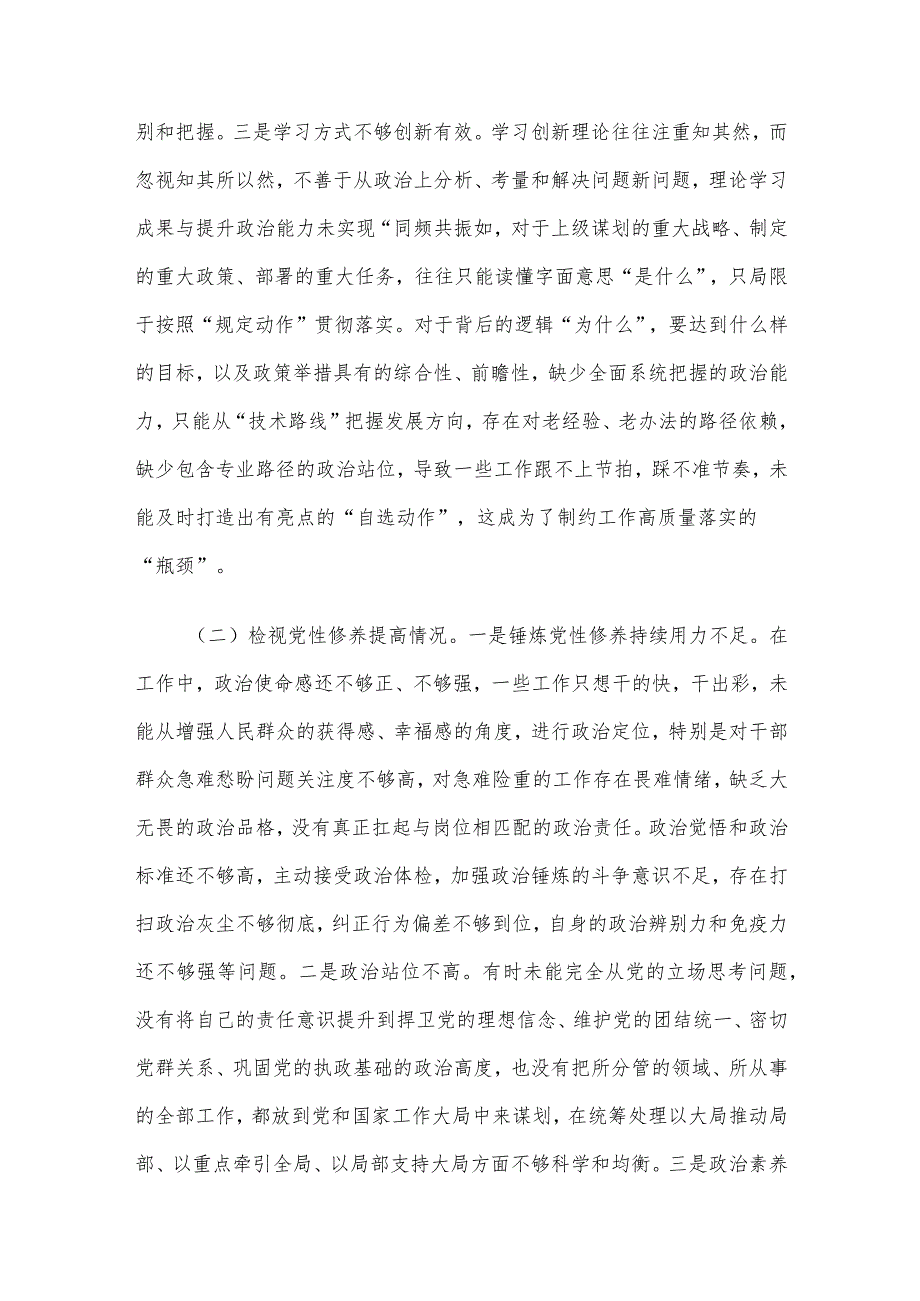 别和把握。三是学习方式不够创新有效。学习创新理论往往注重知其然，而忽视知其所以然，不善于从政治上分析、考量和解决问题新问题，理论学习成果与提升政治能力未实现“同频共振如，对于上级谋划的重大战略、制定的重大政策、部署的重大任务，往往只能读懂字面意思“是什么”，只局限于按照“规定动作”贯彻落实。对于背后的逻辑“为什么”，要达到什么样的目标，以及政策举措具有的综合性、前瞻性，缺少全面系统把握的政治能力，只能从“技术路线”把握发展方向，存在对老经验、老办法的路径依赖，缺少包含专业路径的政治站位，导致一些工作跟不上节拍，踩不准节奏，未能及时打造出有亮点的“自选动作”，这成为了制约工作高质量落实的“瓶颈”。

（二）检视党性修养提高情况。一是锤炼党性修养持续用力不足。在工作中，政治使命感还不够正、不够强，一些工作只想干的快，干出彩，未能从增强人民群众的获得感、幸福感的角度，进行政治定位，特别是对干部群众急难愁盼问题关注度不够高，对急难险重的工作存在畏难情绪，缺乏大无畏的政治品格，没有真正扛起与岗位相匹配的政治责任。政治觉悟和政治标准还不够高，主动接受政治体检，加强政治锤炼的斗争意识不足，存在打扫政治灰尘不够彻底，纠正行为偏差不够到位，自身的政治辨别力和免疫力还不够强等问题。二是政治站位不高。有时未能完全从党的立场思考问题，没有将自己的责任意识提升到捍卫党的理想信念、维护党的团结统一、密切党群关系、巩固党的执政基础的政治高度，也没有把所分管的领域、所从事的全部工作，都放到党和国家工作大局中来谋划，在统筹处理以大局推动局部、以重点牵引全局、以局部支持大局方面不够科学和均衡。三是政治素养